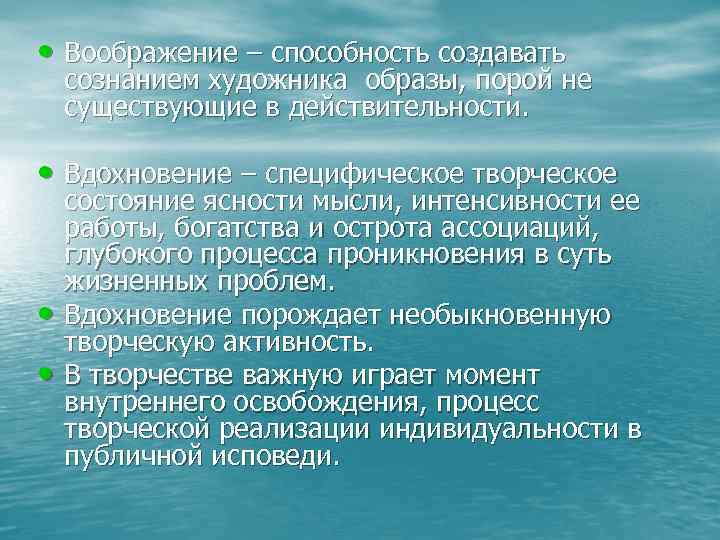 • Воображение – способность создавать сознанием художника образы, порой не существующие в действительности.

• Вдохновение – специфическое творческое состояние ясности мысли, интенсивности ее работы, богатства и острота ассоциаций, глубокого процесса проникновения в суть жизненных проблем.
• Вдохновение порождает необыкновенную творческую активность.
• В творчестве важную играет момент внутреннего освобождения, процесс творческой реализации индивидуальности в публичной исповеди.